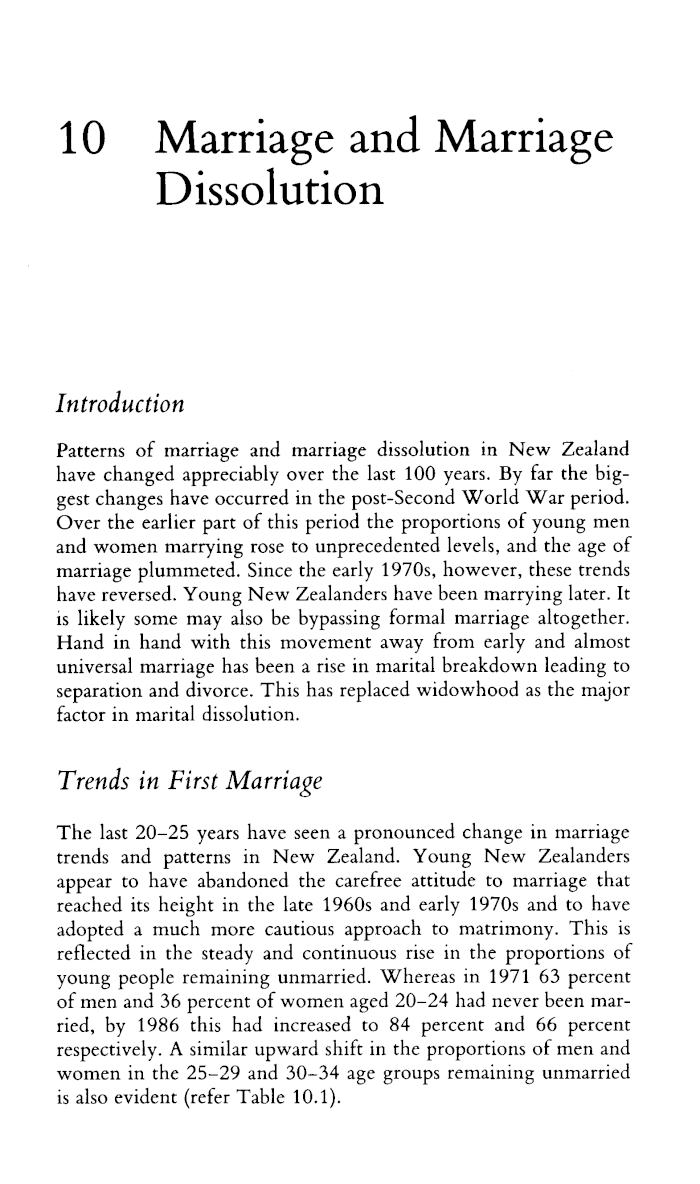 10 Marriage and Marriage Dissolution

Introduction

Patterns of marriage and marriage dissolution in New Zealand have changed appreciably over the last 100 years. By far the biggest changes have occurred in the post-Second World War period. Over the earlier part of this period the proportions of young men and women marrying rose to unprecedented levels, and the age of marriage plummeted. Since the early 1970s, however, these trends have reversed. Young New Zealanders have been marrying later. It is likely some may also be bypassing formal marriage altogether. Hand in hand with this movement away from early and almost universal marriage has been a rise in marital breakdown leading to separation and divorce. This has replaced widowhood as the major factor in marital dissolution.

Trends in First Marriage

The last 20–25 years have seen a pronounced change in marriage trends and patterns in New Zealand. Young New Zealanders appear to have abandoned the carefree attitude to marriage that reached its height in the late 1960s and early 1970s and to have adopted a much more cautious approach to matrimony. This is reflected in the steady and continuous rise in the proportions of young people remaining unmarried. Whereas in 1971 63 percent of men and 36 percent of women aged 20–24 had never been married, by 1986 this had increased to 84 percent and 66 percent respectively. A similar upward shift in the proportions of men and women in the 25–29 and 30–34 age groups remaining unmarried is also evident (refer Table 10.1).